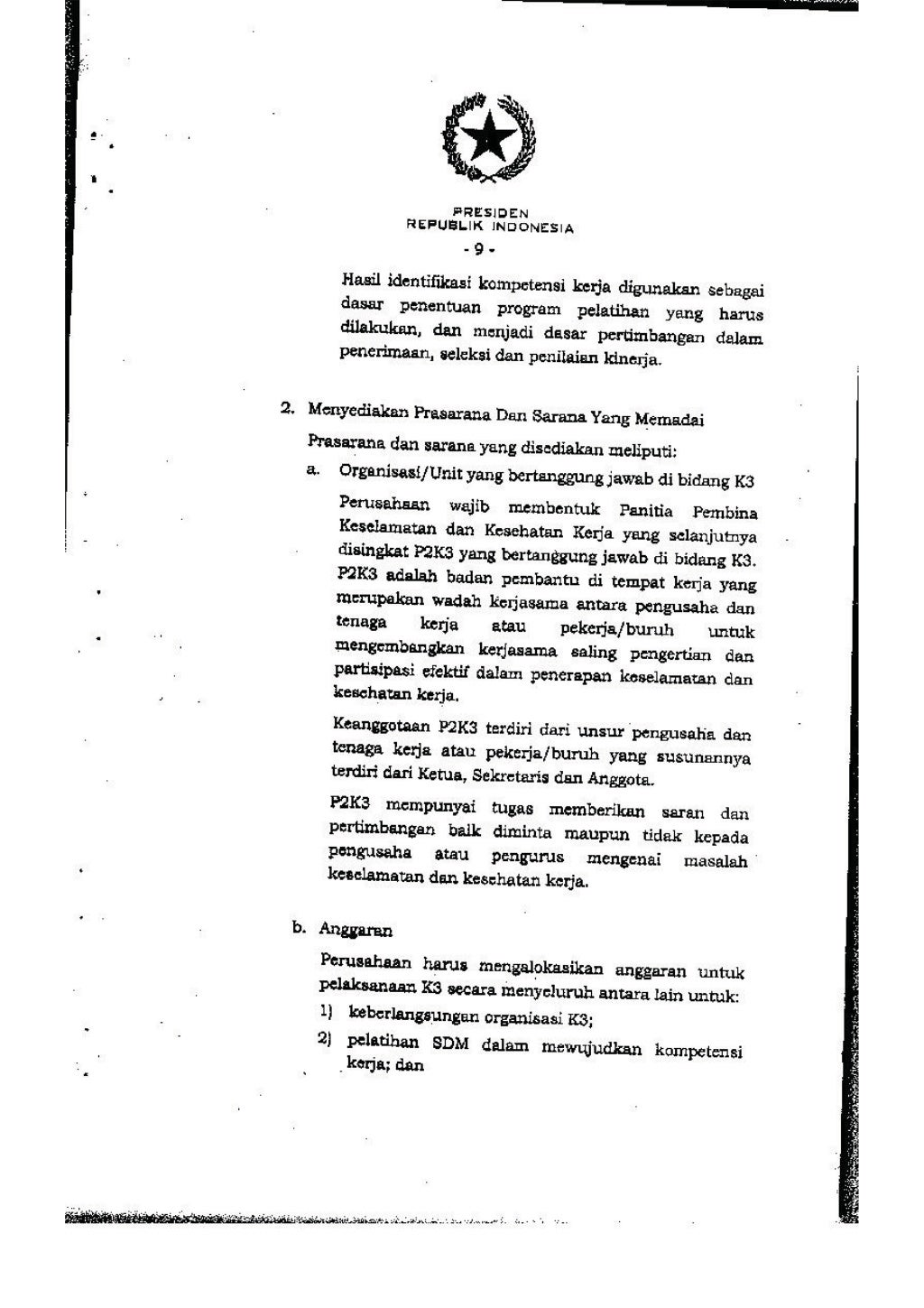 PRESIDEN
REPUBLIK INDONESIA

- 9 -

Hasil identifikasi kompetensi kerja digunakan sebagai dasar penentuan program pelatihan yang harus dilakukan, dan menjadi dasar pertimbangan dalam penerimaan, seleksi dan penilaian kinerja.

2. Menyediakan Prasarana Dan Sarana Yang Memadai

Prasarana dan sarana yang disediakan meliputi:

a. Organisasi/Unit yang bertanggung jawab di bidang K3

Perusahaan wajib membentuk Panitia Pembina Keselamatan dan Kesehatan Kerja yang selanjutnya disingkat P2K3 yang bertanggung jawab di bidang K3. P2K3 adalah badan pembantu di tempat kerja yang merupakan wadah kerjasama antara pengusaha dan tenaga kerja atau pekerja/buruh untuk mengembangkan kerjasama saling pengertian dan partisipasi efektif dalam penerapan keselamatan dan kesehatan kerja.

Keanggotaan P2K3 terdiri dari unsur pengusaha dan tenaga kerja atau pekerja/buruh yang susunannya terdiri dari Ketua, Sekretaris dan Anggota.

P2K3 mempunyai tugas memberikan saran dan pertimbangan baik diminta maupun tidak kepada pengusaha atau pengurus mengenai masalah keselamatan dan kesehatan kerja.

b. Anggaran

Perusahaan harus mengalokasikan anggaran untuk pelaksanaan K3 secara menyeluruh antara lain untuk:

1) keberlangsungan organisasi K3;

2) pelatihan SDM dalam mewujudkan kompetensi kerja; dan